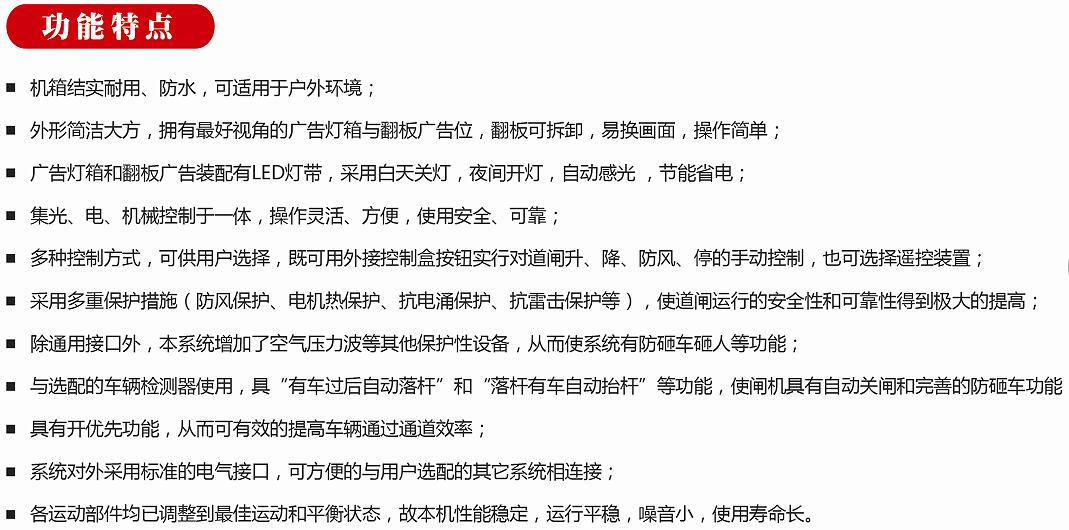 功能特点

■ 机箱结实耐用、防水，可适用于户外环境；

■ 外形简洁大方，拥有最好视角的广告灯箱与翻板广告位，翻板可拆卸，易换画面，操作简单；

■ 广告灯箱和翻板广告装配有LED灯带，采用白天关灯，夜间开灯，自动感光 ，节能省电；

■ 集光、电、机械控制于一体，操作灵活、方便，使用安全、可靠；

■ 多种控制方式，可供用户选择，既可用外接控制盒按钮实行对道闸升、降、防风、停的手动控制，也可选择遥控装置；

■ 采用多重保护措施（防风保护、电机热保护、抗电涌保护、抗雷击保护等），使道闸运行的安全性和可靠性得到极大的提高；

■ 除通用接口外，本系统增加了空气压力波等其他保护性设备，从而使系统有防砸车砸人等功能；

■ 与选配的车辆检测器使用，具“有车过后自动落杆”和“落杆有车自动抬杆”等功能，使闸机具有自动关闸和完善的防砸车功能

■ 具有开优先功能，从而可有效的提高车辆通过通道效率；

■ 系统对外采用标准的电气接口，可方便的与用户选配的其它系统相连接；

■ 各运动部件均已调整到最佳运动和平衡状态，故本机性能稳定，运行平稳，噪音小，使用寿命长。